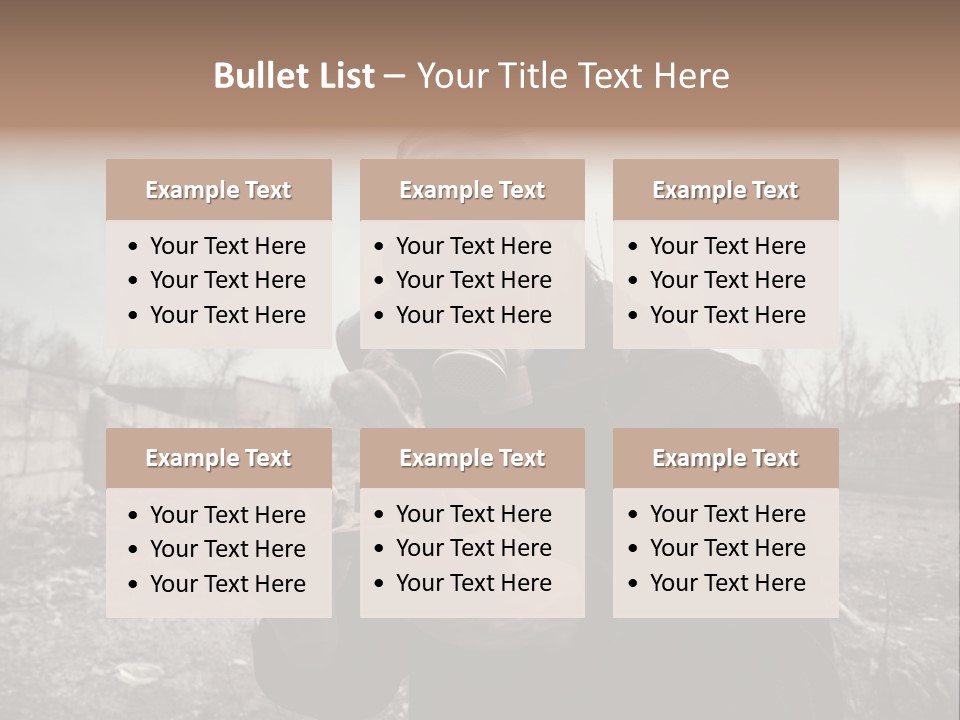 Bullet List – Your Title Text Here

Example Text
• Your Text Here
• Your Text Here
• Your Text Here

Example Text
• Your Text Here
• Your Text Here
• Your Text Here

Example Text
• Your Text Here
• Your Text Here
• Your Text Here

Example Text
• Your Text Here
• Your Text Here
• Your Text Here

Example Text
• Your Text Here
• Your Text Here
• Your Text Here

Example Text
• Your Text Here
• Your Text Here
• Your Text Here